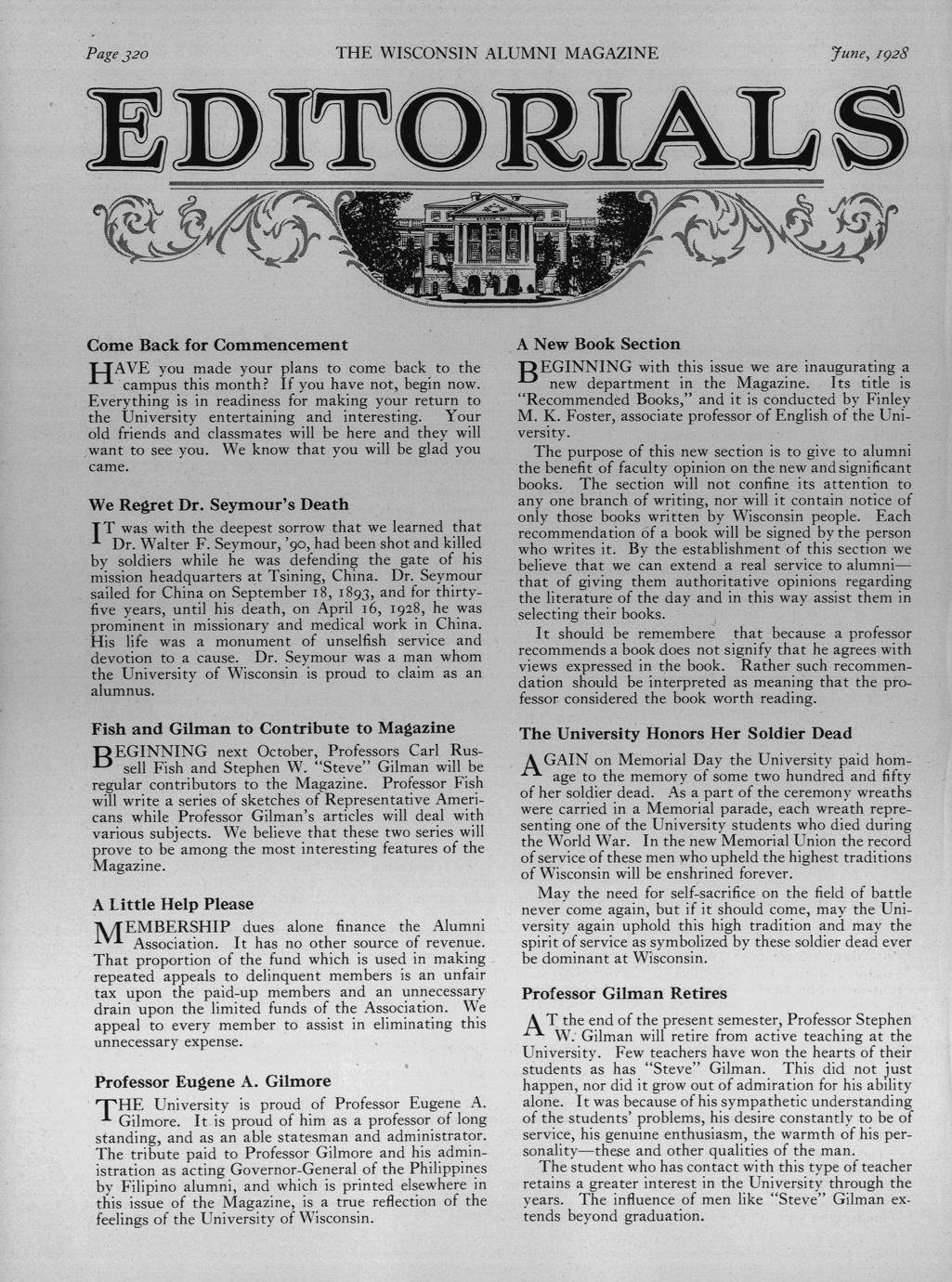 Page 320 THE WISCONSIN ALUMNI MAGAZINE June, 1928

EDITORIALS

Come Back for Commencement

HAVE you made your plans to come back to the campus this month? If you have not, begin now. Everything is in readiness for making your return to the University entertaining and interesting. Your old friends and classmates will be here and they will want to see you. We know that you will be glad you came.

We Regret Dr. Seymour's Death

IT was with the deepest sorrow that we learned that Dr. Walter F. Seymour, '90, had been shot and killed by soldiers while he was defending the gate of his mission headquarters at Tsining, China. Dr. Seymour sailed for China on September 18, 1893, and for thirty-five years, until his death, on April 16, 1928, he was prominent in missionary and medical work in China. His life was a monument of unselfish service and devotion to a cause. Dr. Seymour was a man whom the University of Wisconsin is proud to claim as an alumnus.

Fish and Gilman to Contribute to Magazine

BEGINNING next October, Professors Carl Russell Fish and Stephen W. "Steve" Gilman will be regular contributors to the Magazine. Professor Fish will write a series of sketches of Representative Americans while Professor Gilman's articles will deal with various subjects. We believe that these two series will prove to be among the most interesting features of the Magazine.

A Little Help Please

MEMBERSHIP dues alone finance the Alumni Association. It has no other source of revenue. That proportion of the fund which is used in making repeated appeals to delinquent members is an unfair tax upon the paid-up members and an unnecessary drain upon the limited funds of the Association. We appeal to every member to assist in eliminating this unnecessary expense.

Professor Eugene A. Gilmore

THE University is proud of Professor Eugene A. Gilmore. It is proud of him as a professor of long standing, and as an able statesman and administrator. The tribute paid to Professor Gilmore and his administration as acting Governor-General of the Philippines by Filipino alumni, and which is printed elsewhere in this issue of the Magazine, is a true reflection of the feelings of the University of Wisconsin.

A New Book Section

BEGINNING with this issue we are inaugurating a new department in the Magazine. Its title is "Recommended Books," and it is conducted by Finley M. K. Foster, associate professor of English of the University.

The purpose of this new section is to give to alumni the benefit of faculty opinion on the new and significant books. The section will not confine its attention to any one branch of writing, nor will it contain notice of only those books written by Wisconsin people. Each recommendation of a book will be signed by the person who writes it. By the establishment of this section we believe that we can extend a real service to alumni—that of giving them authoritative opinions regarding the literature of the day and in this way assist them in selecting their books.

It should be remembere that because a professor recommends a book does not signify that he agrees with views expressed in the book. Rather such recommendation should be interpreted as meaning that the professor considered the book worth reading.

The University Honors Her Soldier Dead

AGAIN on Memorial Day the University paid homage to the memory of some two hundred and fifty of her soldier dead. As a part of the ceremony wreaths were carried in a Memorial parade, each wreath representing one of the University students who died during the World War. In the new Memorial Union the record of service of these men who upheld the highest traditions of Wisconsin will be enshrined forever.

May the need for self-sacrifice on the field of battle never come again, but if it should come, may the University again uphold this high tradition and may the spirit of service as symbolized by these soldier dead ever be dominant at Wisconsin.

Professor Gilman Retires

AT the end of the present semester, Professor Stephen W. Gilman will retire from active teaching at the University. Few teachers have won the hearts of their students as has "Steve" Gilman. This did not just happen, nor did it grow out of admiration for his ability alone. It was because of his sympathetic understanding of the students' problems, his desire constantly to be of service, his genuine enthusiasm, the warmth of his personality—these and other qualities of the man.

The student who has contact with this type of teacher retains a greater interest in the University through the years. The influence of men like "Steve" Gilman extends beyond graduation.